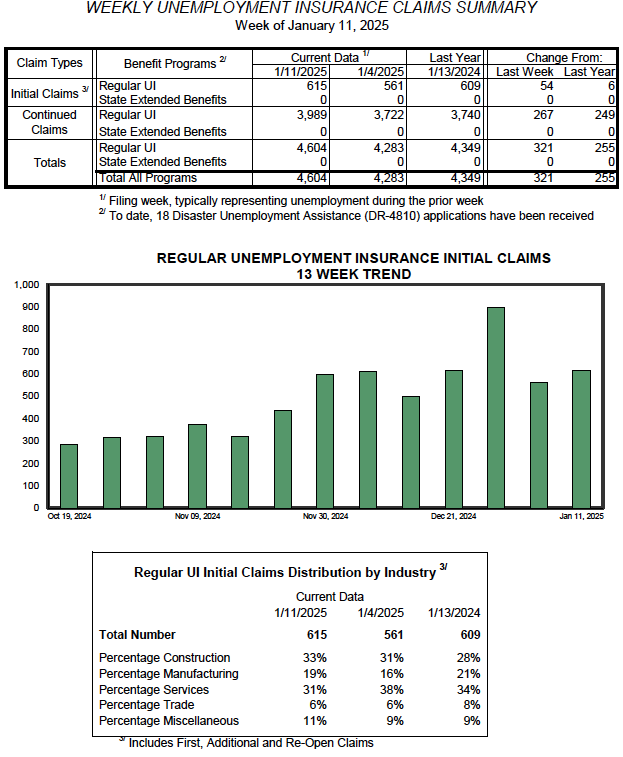 WEEKLY UNEMPLOYMENT INSURANCE CLAIMS SUMMARY
Week of January 11, 2025

| Claim Types | Benefit Programs $^{2/}$ | Current Data $^{1/}$ 1/11/2025 | Current Data $^{1/}$ 1/4/2025 | Last Year 1/13/2024 | Change From: Last Week | Change From: Last Year |
|---|---|---|---|---|---|---|
| Initial Claims $^{3/}$ | Regular UI | 615 | 561 | 609 | 54 | 6 |
| | State Extended Benefits | 0 | 0 | 0 | 0 | 0 |
| Continued Claims | Regular UI | 3,989 | 3,722 | 3,740 | 267 | 249 |
| | State Extended Benefits | 0 | 0 | 0 | 0 | 0 |
| Totals | Regular UI | 4,604 | 4,283 | 4,349 | 321 | 255 |
| | State Extended Benefits | 0 | 0 | 0 | 0 | 0 |
| | Total All Programs | 4,604 | 4,283 | 4,349 | 321 | 255 |

$^{1/}$ Filing week, typically representing unemployment during the prior week
$^{2/}$ To date, 18 Disaster Unemployment Assistance (DR-4810) applications have been received

REGULAR UNEMPLOYMENT INSURANCE INITIAL CLAIMS
13 WEEK TREND

1,000
900
800
700
600
500
400
300
200
100
0

Oct 19, 2024
Nov 09, 2024
Nov 30, 2024
Dec 21, 2024
Jan 11, 2025

Regular UI Initial Claims Distribution by Industry $^{3/}$

| | Current Data 1/11/2025 | 1/4/2025 | 1/13/2024 |
|---|---|---|---|
| Total Number | 615 | 561 | 609 |
| Percentage Construction | 33% | 31% | 28% |
| Percentage Manufacturing | 19% | 16% | 21% |
| Percentage Services | 31% | 38% | 34% |
| Percentage Trade | 6% | 6% | 8% |
| Percentage Miscellaneous | 11% | 9% | 9% |

$^{3/}$ Includes First, Additional and Re-Open Claims